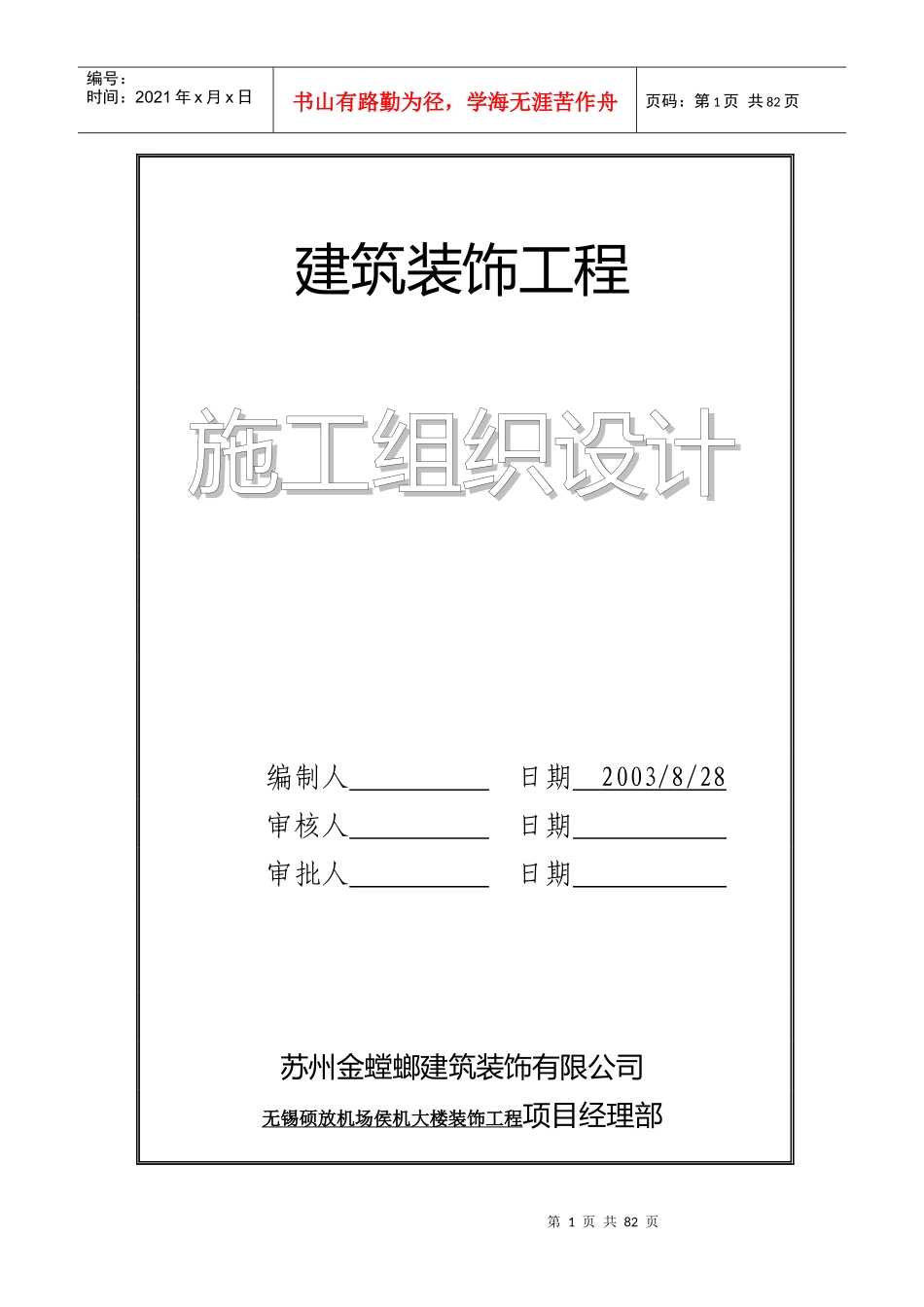 编号：
时间：2021 年 x 月 x 日

书山有路勤为径，学海无涯苦作舟

页码：第 1 页 共 82 页

建筑装饰工程

施工组织设计

编制人__________ 日期 2003/8/28
审核人__________ 日期__________
审批人__________ 日期__________

苏州金螳螂建筑装饰有限公司
无锡硕放机场侯机大楼装饰工程项目经理部

第 1 页 共 82 页